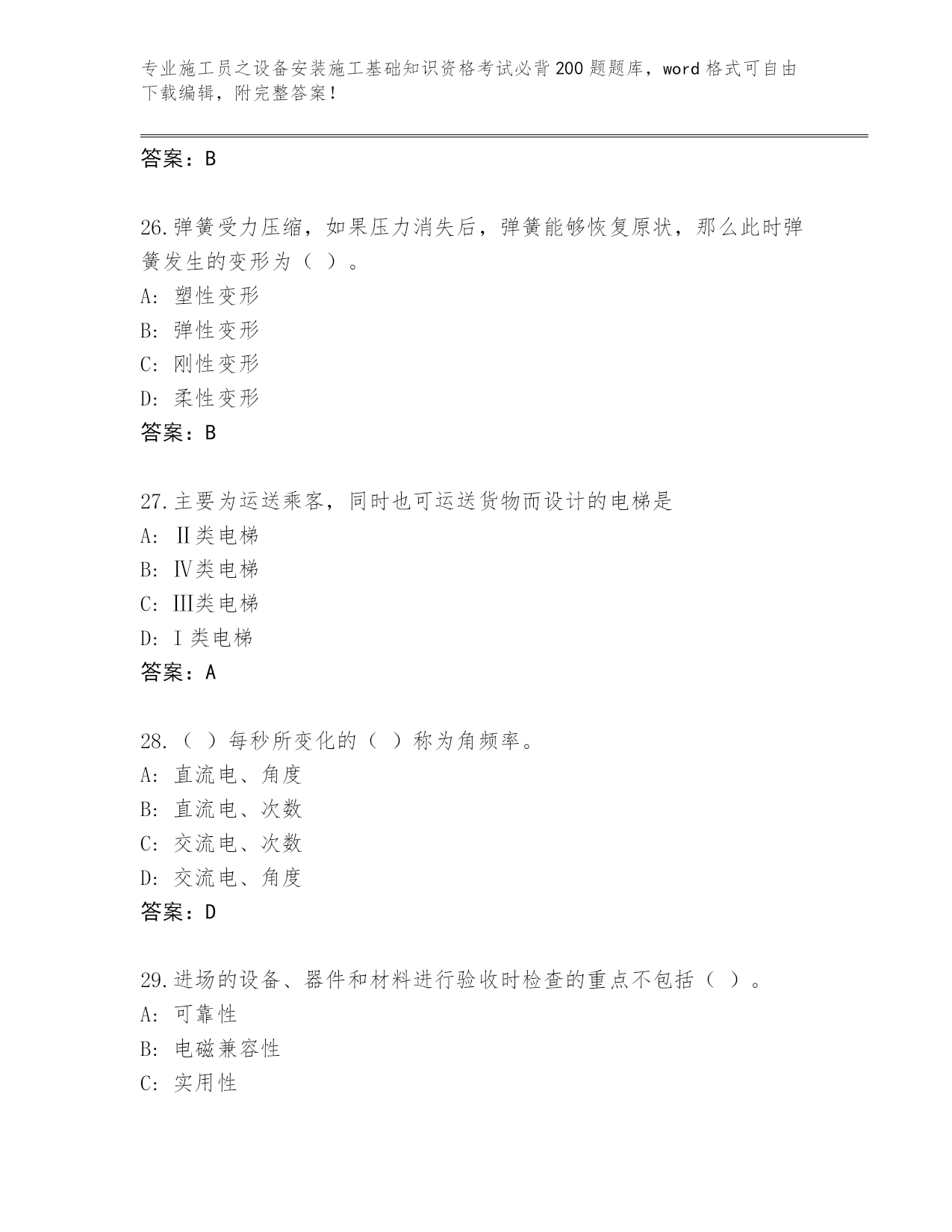 专业施工员之设备安装施工基础知识资格考试必背200题题库，word格式可自由下载编辑，附完整答案！

答案：B

26.弹簧受力压缩，如果压力消失后，弹簧能够恢复原状，那么此时弹簧发生的变形为（ ）。
A: 塑性变形
B: 弹性变形
C: 刚性变形
D: 柔性变形
答案：B

27.主要为运送乘客，同时也可运送货物而设计的电梯是
A: Ⅱ类电梯
B: Ⅳ类电梯
C: Ⅲ类电梯
D: Ⅰ类电梯
答案：A

28.（ ）每秒所变化的（ ）称为角频率。
A: 直流电、角度
B: 直流电、次数
C: 交流电、次数
D: 交流电、角度
答案：D

29.进场的设备、器件和材料进行验收时检查的重点不包括（ ）。
A: 可靠性
B: 电磁兼容性
C: 实用性